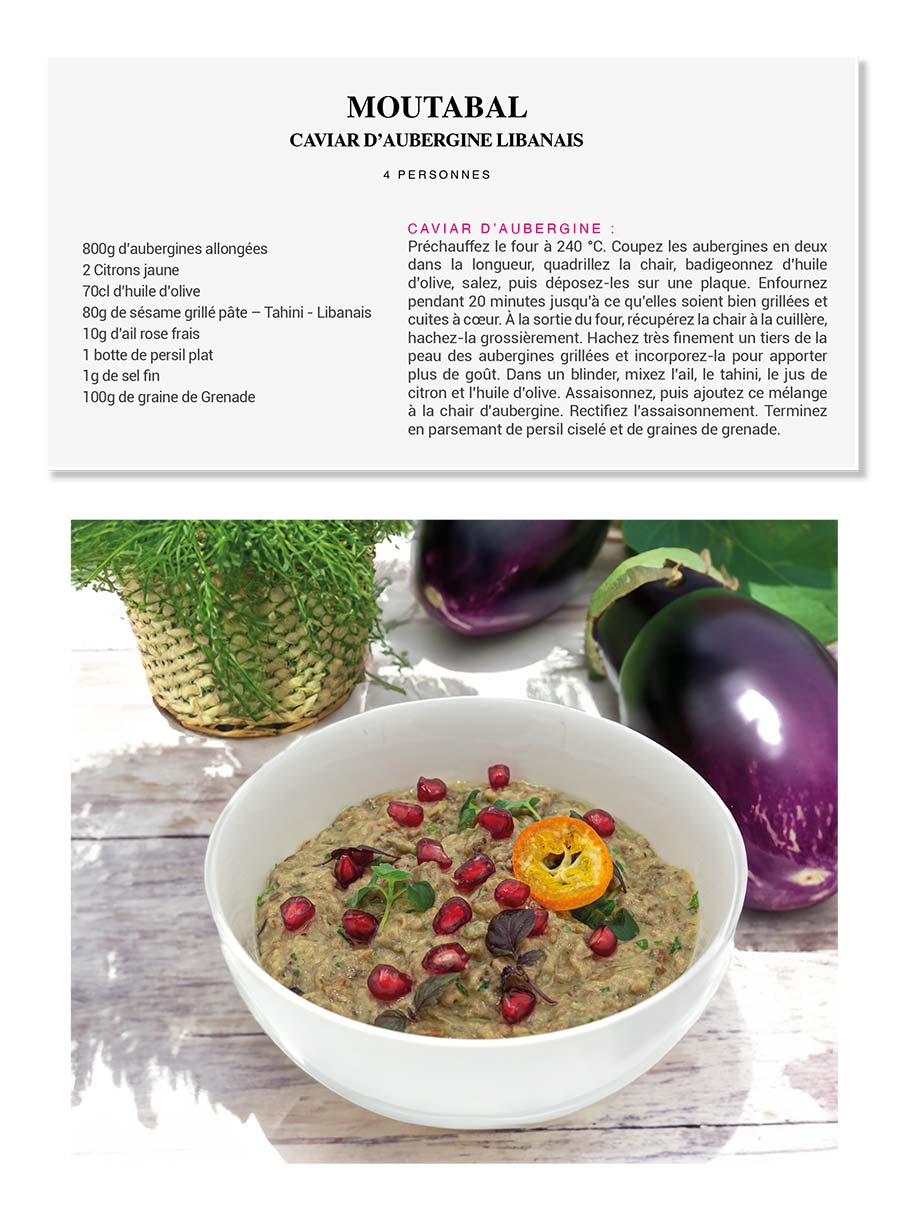 MOUTABAL
CAVIAR D'AUBERGINE LIBANAIS

4 PERSONNES

800g d'aubergines allongées
2 Citrons jaune
70cl d'huile d'olive
80g de sésame grillé pâte – Tahini - Libanais
10g d'ail rose frais
1 botte de persil plat
1g de sel fin
100g de graine de Grenade

CAVIAR D'AUBERGINE :
Préchauffez le four à 240 °C. Coupez les aubergines en deux dans la longueur, quadrillez la chair, badigeonnez d'huile d'olive, salez, puis déposez-les sur une plaque. Enfournez pendant 20 minutes jusqu'à ce qu'elles soient bien grillées et cuites à cœur. À la sortie du four, récupérez la chair à la cuillère, hachez-la grossièrement. Hachez très finement un tiers de la peau des aubergines grillées et incorporez-la pour apporter plus de goût. Dans un blinder, mixez l'ail, le tahini, le jus de citron et l'huile d'olive. Assaisonnez, puis ajoutez ce mélange à la chair d'aubergine. Rectifiez l'assaisonnement. Terminez en parsemant de persil ciselé et de graines de grenade.